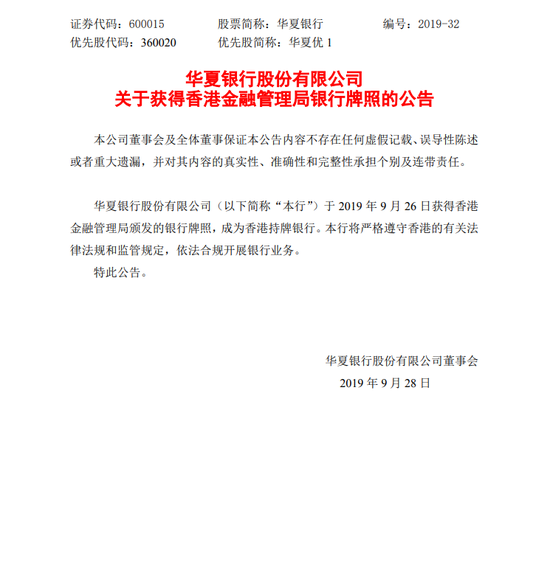 证券代码：600015　　　　股票简称：华夏银行　　　　编号：2019-32
优先股代码：360020　　　优先股简称：华夏优 1

华夏银行股份有限公司
关于获得香港金融管理局银行牌照的公告

本公司董事会及全体董事保证本公告内容不存在任何虚假记载、误导性陈述或者重大遗漏，并对其内容的真实性、准确性和完整性承担个别及连带责任。

华夏银行股份有限公司（以下简称“本行”）于 2019 年 9 月 26 日获得香港金融管理局颁发的银行牌照，成为香港持牌银行。本行将严格遵守香港的有关法律法规和监管规定，依法合规开展银行业务。

特此公告。

华夏银行股份有限公司董事会
2019 年 9 月 28 日